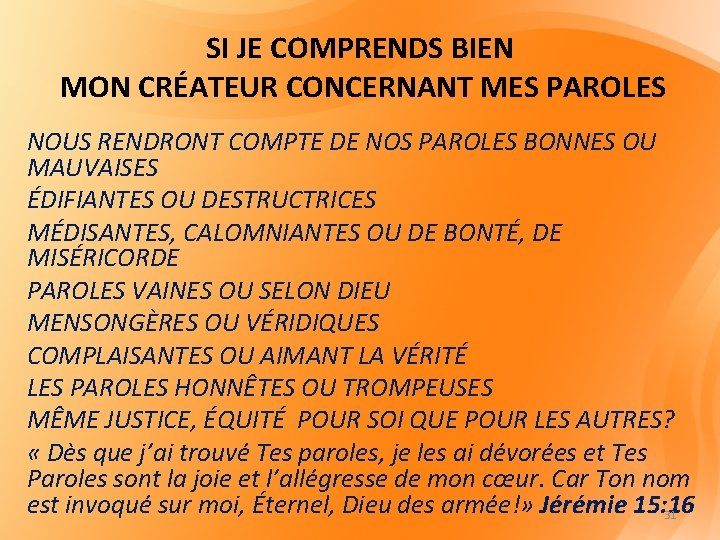 SI JE COMPRENDS BIEN
MON CRÉATEUR CONCERNANT MES PAROLES

NOUS RENDRONT COMPTE DE NOS PAROLES BONNES OU MAUVAISES

ÉDIFIANTES OU DESTRUCTRICES

MÉDISANTES, CALOMNIANTES OU DE BONTÉ, DE MISÉRICORDE

PAROLES VAINES OU SELON DIEU

MENSONGÈRES OU VÉRIDIQUES

COMPLAISANTES OU AIMANT LA VÉRITÉ

LES PAROLES HONNÊTES OU TROMPEUSES

MÊME JUSTICE, ÉQUITÉ POUR SOI QUE POUR LES AUTRES?

« Dès que j'ai trouvé Tes paroles, je les ai dévorées et Tes Paroles sont la joie et l'allégresse de mon cœur. Car Ton nom est invoqué sur moi, Éternel, Dieu des armée!» Jérémie 15:16

31